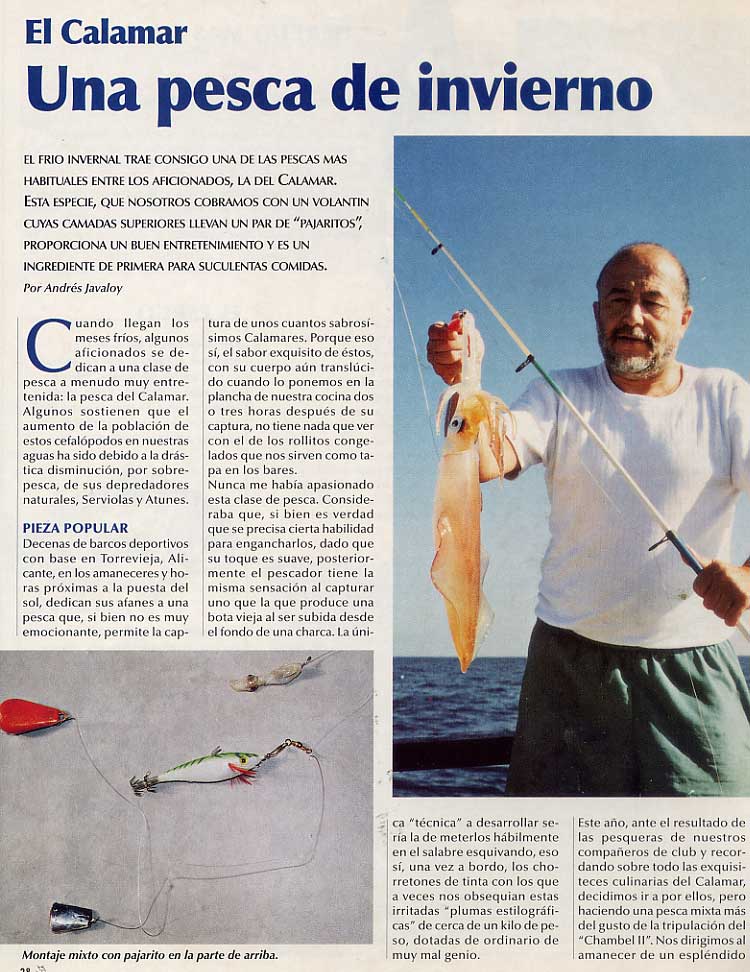 El Calamar

Una pesca de invierno

EL FRIO INVERNAL TRAE CONSIGO UNA DE LAS PESCAS MAS HABITUALES ENTRE LOS AFICIONADOS, LA DEL CALAMAR. ESTA ESPECIE, QUE NOSOTROS COBRAMOS CON UN VOLANTIN CUYAS CAMADAS SUPERIORES LLEVAN UN PAR DE "PAJARITOS", PROPORCIONA UN BUEN ENTRETENIMIENTO Y ES UN INGREDIENTE DE PRIMERA PARA SUCULENTAS COMIDAS.

Por Andrés Javaloy

Cuando llegan los meses fríos, algunos aficionados se dedican a una clase de pesca a menudo muy entretenida: la pesca del Calamar. Algunos sostienen que el aumento de la población de estos cefalópodos en nuestras aguas ha sido debido a la drástica disminución, por sobrepesca, de sus depredadores naturales, Serviolas y Atunes.

PIEZA POPULAR

Decenas de barcos deportivos con base en Torrevieja, Alicante, en los amaneceres y horas próximas a la puesta del sol, dedican sus afanes a una pesca que, si bien no es muy emocionante, permite la captura de unos cuantos sabrosísimos Calamares. Porque eso sí, el sabor exquisito de éstos, con su cuerpo aún translúcido cuando lo ponemos en la plancha de nuestra cocina dos o tres horas después de su captura, no tiene nada que ver con el de los rollitos congelados que nos sirven como tapa en los bares.

Nunca me había apasionado esta clase de pesca. Consideraba que, si bien es verdad que se precisa cierta habilidad para engancharlos, dado que su toque es suave, posteriormente el pescador tiene la misma sensación al capturar uno que la que produce una bota vieja al ser subida desde el fondo de una charca. La única "técnica" a desarrollar sería la de meterlos hábilmente en el salabre esquivando, eso sí, una vez a bordo, los chorretones de tinta con los que a veces nos obsequian estas irritadas "plumas estilográficas" de cerca de un kilo de peso, dotadas de ordinario de muy mal genio.

Este año, ante el resultado de las pesqueras de nuestros compañeros de club y recordando sobre todo las exquisiteces culinarias del Calamar, decidimos ir a por ellos, pero haciendo una pesca mixta más del gusto de la tripulación del "Chambel II". Nos dirigimos al amanecer de un espléndido

Montaje mixto con pajarito en la parte de arriba.

28